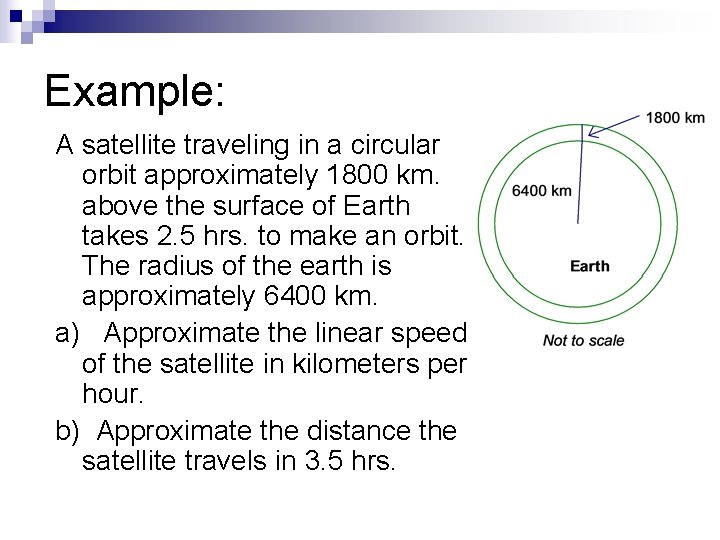 Example:

A satellite traveling in a circular orbit approximately 1800 km. above the surface of Earth takes 2.5 hrs. to make an orbit. The radius of the earth is approximately 6400 km.

a) Approximate the linear speed of the satellite in kilometers per hour.

b) Approximate the distance the satellite travels in 3.5 hrs.

1800 km

6400 km

Earth

Not to scale